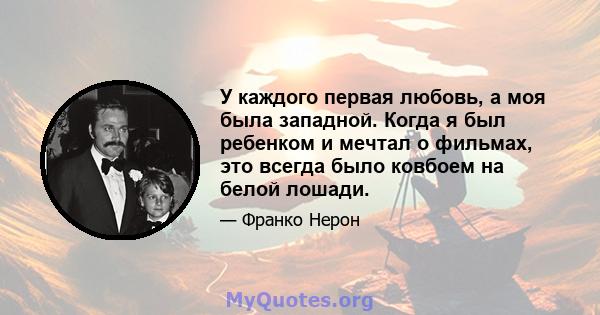 У каждого первая любовь, а моя была западной. Когда я был ребенком и мечтал о фильмах, это всегда было ковбоем на белой лошади.

— Франко Нерон

MyQuotes.org